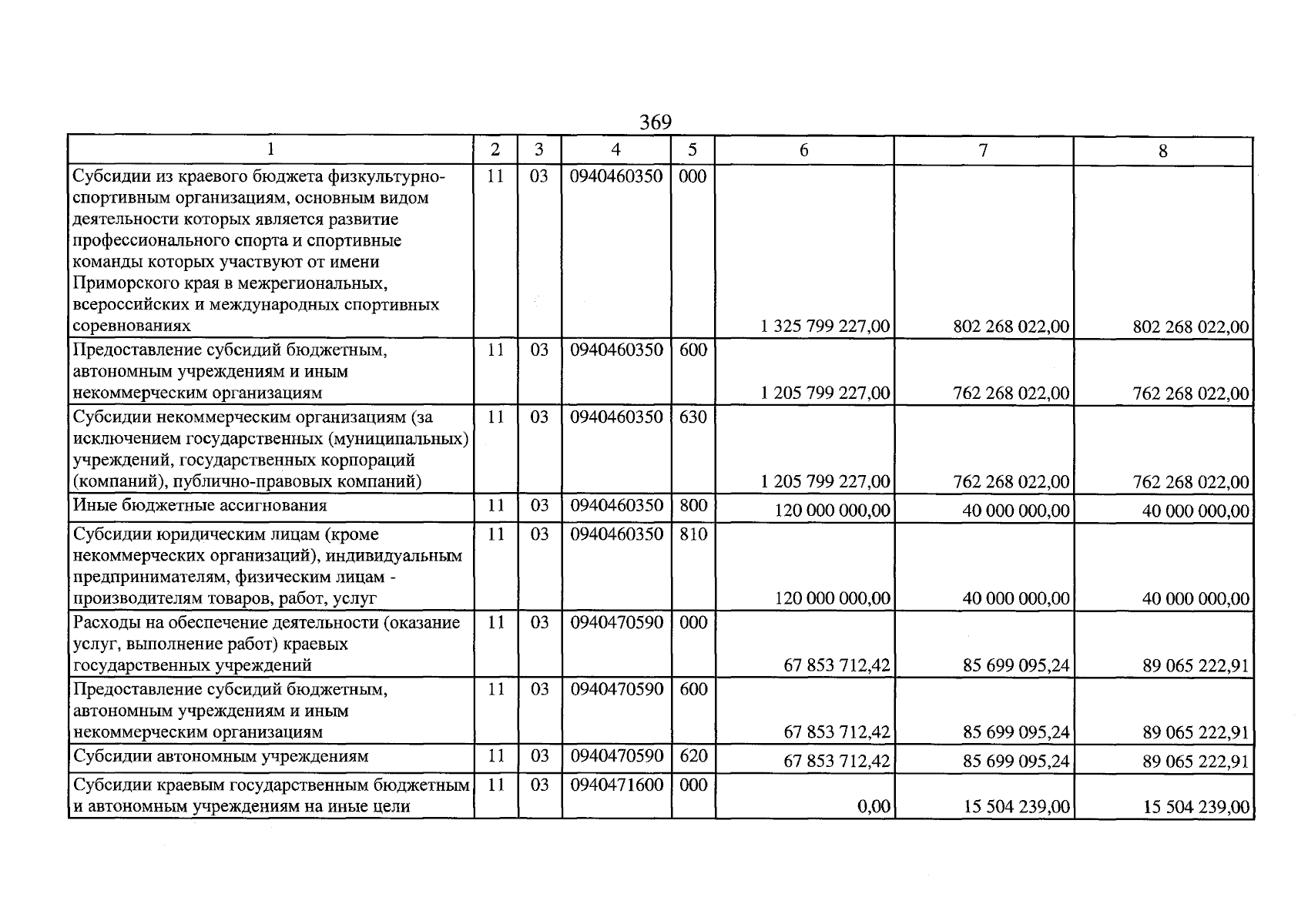 369

| 1 | 2 | 3 | 4 | 5 | 6 | 7 | 8 |
|---|---|---|---|---|---|---|---|
| Субсидии из краевого бюджета физкультурно-спортивным организациям, основным видом деятельности которых является развитие профессионального спорта и спортивные команды которых участвуют от имени Приморского края в межрегиональных, всероссийских и международных спортивных соревнованиях | 11 | 03 | 0940460350 | 000 | 1 325 799 227,00 | 802 268 022,00 | 802 268 022,00 |
| Предоставление субсидий бюджетным, автономным учреждениям и иным некоммерческим организациям | 11 | 03 | 0940460350 | 600 | 1 205 799 227,00 | 762 268 022,00 | 762 268 022,00 |
| Субсидии некоммерческим организациям (за исключением государственных (муниципальных) учреждений, государственных корпораций (компаний), публично-правовых компаний) | 11 | 03 | 0940460350 | 630 | 1 205 799 227,00 | 762 268 022,00 | 762 268 022,00 |
| Иные бюджетные ассигнования | 11 | 03 | 0940460350 | 800 | 120 000 000,00 | 40 000 000,00 | 40 000 000,00 |
| Субсидии юридическим лицам (кроме некоммерческих организаций), индивидуальным предпринимателям, физическим лицам - производителям товаров, работ, услуг | 11 | 03 | 0940460350 | 810 | 120 000 000,00 | 40 000 000,00 | 40 000 000,00 |
| Расходы на обеспечение деятельности (оказание услуг, выполнение работ) краевых государственных учреждений | 11 | 03 | 0940470590 | 000 | 67 853 712,42 | 85 699 095,24 | 89 065 222,91 |
| Предоставление субсидий бюджетным, автономным учреждениям и иным некоммерческим организациям | 11 | 03 | 0940470590 | 600 | 67 853 712,42 | 85 699 095,24 | 89 065 222,91 |
| Субсидии автономным учреждениям | 11 | 03 | 0940470590 | 620 | 67 853 712,42 | 85 699 095,24 | 89 065 222,91 |
| Субсидии краевым государственным бюджетным и автономным учреждениям на иные цели | 11 | 03 | 0940471600 | 000 | 0,00 | 15 504 239,00 | 15 504 239,00 |